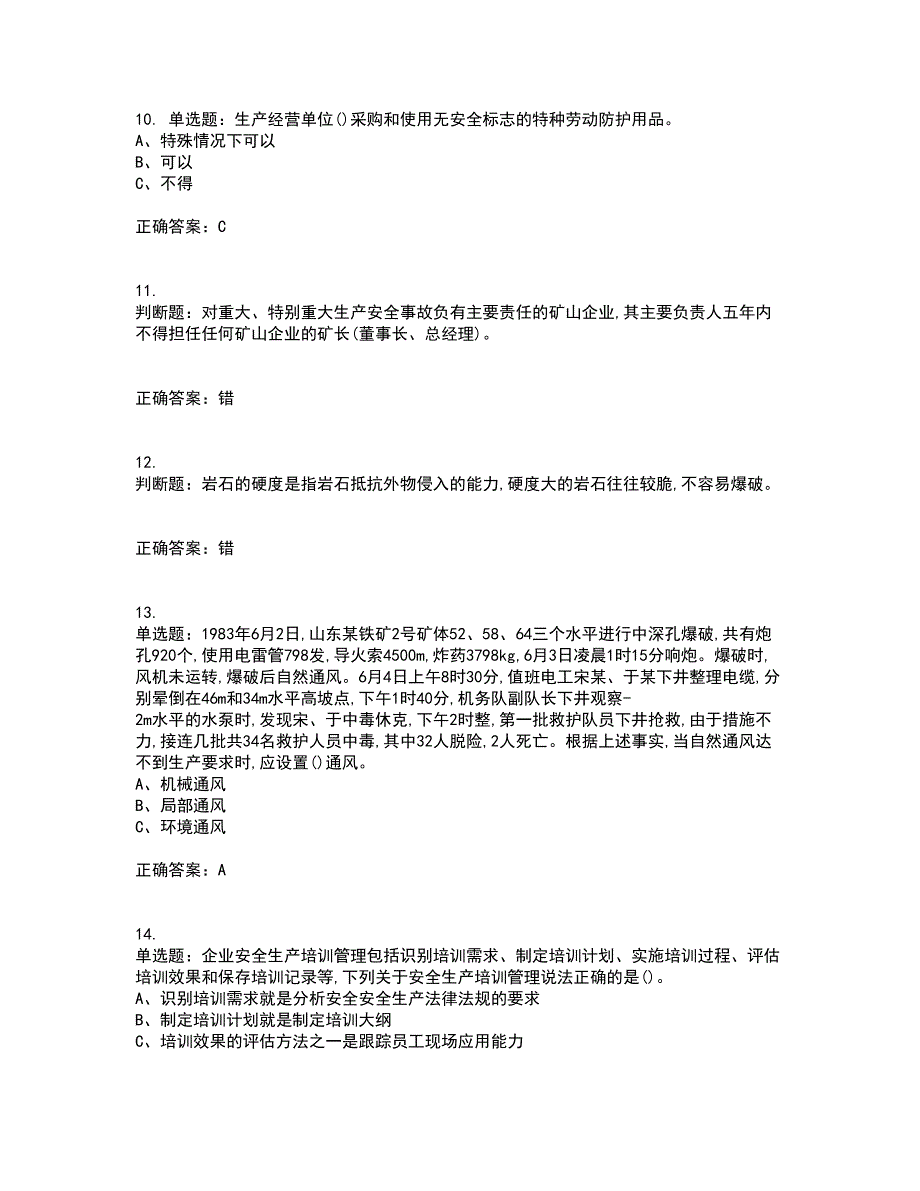 10. 单选题：生产经营单位()采购和使用无安全标志的特种劳动防护用品。
A、特殊情况下可以
B、可以
C、不得

正确答案：C

11.
判断题：对重大、特别重大生产安全事故负有主要责任的矿山企业,其主要负责人五年内不得担任任何矿山企业的矿长(董事长、总经理)。

正确答案：错

12.
判断题：岩石的硬度是指岩石抵抗外物侵入的能力,硬度大的岩石往往较脆,不容易爆破。

正确答案：错

13.
单选题：1983年6月2日,山东某铁矿2号矿体52、58、64三个水平进行中深孔爆破,共有炮孔920个,使用电雷管798发,导火索4500m,炸药3798kg,6月3日凌晨1时15分响炮。爆破时,风机未运转,爆破后自然通风。6月4日上午8时30分,值班电工宋某、于某下井整理电缆,分别晕倒在46m和34m水平高坡点,下午1时40分,机务队副队长下井观察-2m水平的水泵时,发现宋、于中毒休克,下午2时整,第一批救护队员下井抢救,由于措施不力,接连几批共34名救护人员中毒,其中32人脱险,2人死亡。根据上述事实,当自然通风达不到生产要求时,应设置()通风。
A、机械通风
B、局部通风
C、环境通风

正确答案：A

14.
单选题：企业安全生产培训管理包括识别培训需求、制定培训计划、实施培训过程、评估培训效果和保存培训记录等,下列关于安全生产培训管理说法正确的是()。
A、识别培训需求就是分析安全安全生产法律法规的要求
B、制定培训计划就是制定培训大纲
C、培训效果的评估方法之一是跟踪员工现场应用能力